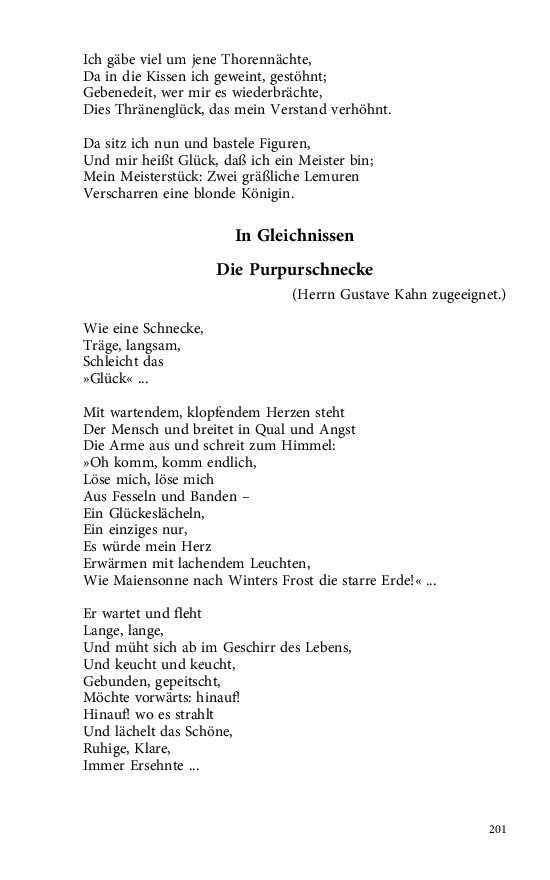 Ich gäbe viel um jene Thorennächte,
Da in die Kissen ich geweint, gestöhnt;
Gebenedeit, wer mir es wiederbrächte,
Dies Thränenglück, das mein Verstand verhöhnt.

Da sitz ich nun und bastele Figuren,
Und mir heißt Glück, daß ich ein Meister bin;
Mein Meisterstück: Zwei gräßliche Lemuren
Verscharren eine blonde Königin.

In Gleichnissen

Die Purpurschnecke

(Herrn Gustave Kahn zugeeignet.)

Wie eine Schnecke,
Träge, langsam,
Schleicht das
»Glück« ...

Mit wartendem, klopfendem Herzen steht
Der Mensch und breitet in Qual und Angst
Die Arme aus und schreit zum Himmel:
»Oh komm, komm endlich,
Löse mich, löse mich
Aus Fesseln und Banden –
Ein Glückeslächeln,
Ein einziges nur,
Es würde mein Herz
Erwärmen mit lachendem Leuchten,
Wie Maiensonne nach Winters Frost die starre Erde!« ...

Er wartet und fleht
Lange, lange,
Und müht sich ab im Geschirr des Lebens,
Und keucht und keucht,
Gebunden, gepeitscht,
Möchte vorwärts: hinauf!
Hinauf! wo es strahlt
Und lächelt das Schöne,
Ruhige, Klare,
Immer Ersehnte ...

201